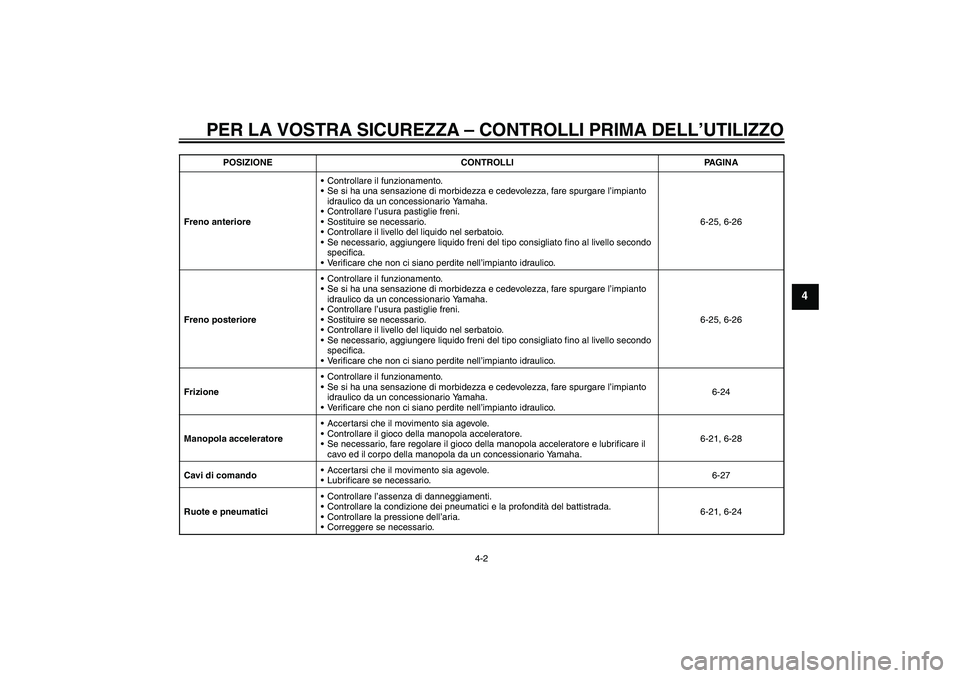 PER LA VOSTRA SICUREZZA – CONTROLLI PRIMA DELL'UTILIZZO

| POSIZIONE | CONTROLLI | PAGINA |
|---|---|---|
| Freno anteriore | • Controllare il funzionamento. • Se si ha una sensazione di morbidezza e cedevolezza, fare spurgare l'impianto idraulico da un concessionario Yamaha. • Controllare l'usura pastiglie freni. • Sostituire se necessario. • Controllare il livello del liquido nel serbatoio. • Se necessario, aggiungere liquido freni del tipo consigliato fino al livello secondo specifica. • Verificare che non ci siano perdite nell'impianto idraulico. | 6-25, 6-26 |
| Freno posteriore | • Controllare il funzionamento. • Se si ha una sensazione di morbidezza e cedevolezza, fare spurgare l'impianto idraulico da un concessionario Yamaha. • Controllare l'usura pastiglie freni. • Sostituire se necessario. • Controllare il livello del liquido nel serbatoio. • Se necessario, aggiungere liquido freni del tipo consigliato fino al livello secondo specifica. • Verificare che non ci siano perdite nell'impianto idraulico. | 6-25, 6-26 |
| Frizione | • Controllare il funzionamento. • Se si ha una sensazione di morbidezza e cedevolezza, fare spurgare l'impianto idraulico da un concessionario Yamaha. • Verificare che non ci siano perdite nell'impianto idraulico. | 6-24 |
| Manopola acceleratore | • Accertarsi che il movimento sia agevole. • Controllare il gioco della manopola acceleratore. • Se necessario, fare regolare il gioco della manopola acceleratore e lubrificare il cavo ed il corpo della manopola da un concessionario Yamaha. | 6-21, 6-28 |
| Cavi di comando | • Accertarsi che il movimento sia agevole. • Lubrificare se necessario. | 6-27 |
| Ruote e pneumatici | • Controllare l'assenza di danneggiamenti. • Controllare la condizione dei pneumatici e la profondità del battistrada. • Controllare la pressione dell'aria. • Correggere se necessario. | 6-21, 6-24 |

4

4-2

carmanualsonline.info